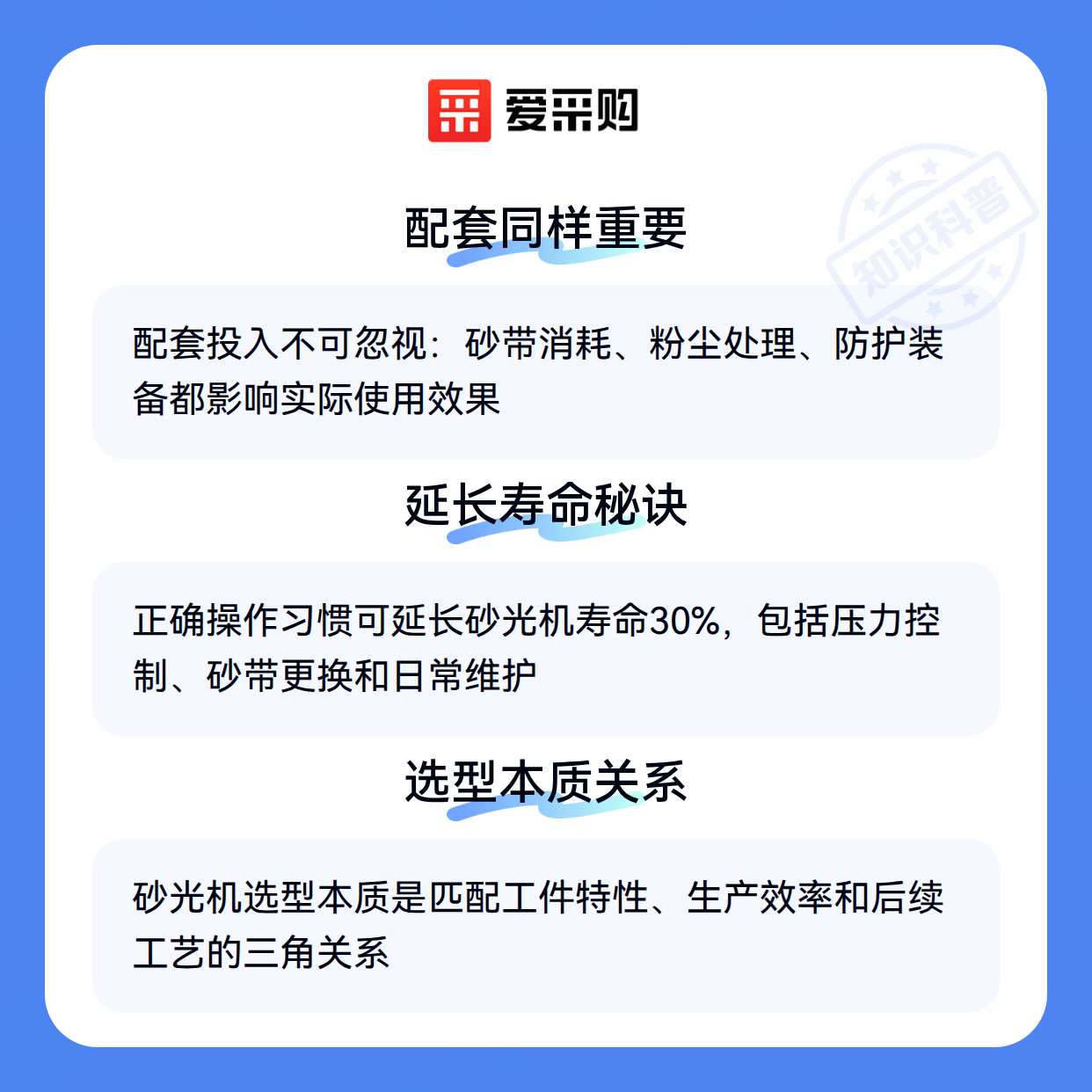 爱采购

配套同样重要

配套投入不可忽视：砂带消耗、粉尘处理、防护装备都影响实际使用效果

延长寿命秘诀

正确操作习惯可延长砂光机寿命30%，包括压力控制、砂带更换和日常维护

选型本质关系

砂光机选型本质是匹配工件特性、生产效率和后续工艺的三角关系

知识科普